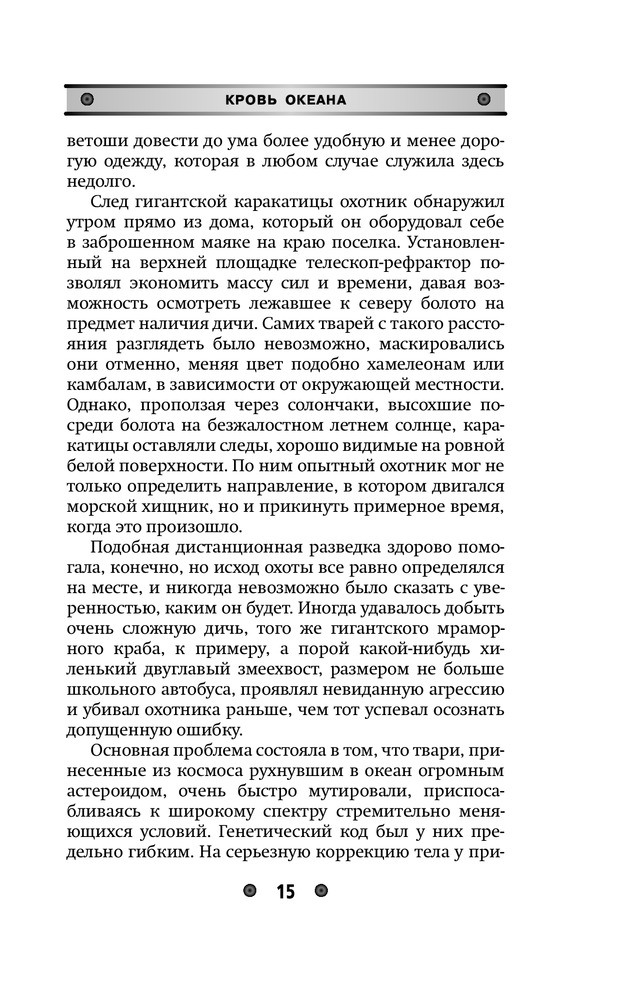 КРОВЬ ОКЕАНА

ветоши довести до ума более удобную и менее дорогую одежду, которая в любом случае служила здесь недолго.

След гигантской каракатицы охотник обнаружил утром прямо из дома, который он оборудовал себе в заброшенном маяке на краю поселка. Установленный на верхней площадке телескоп-рефрактор позволял экономить массу сил и времени, давая возможность осмотреть лежавшее к северу болото на предмет наличия дичи. Самих тварей с такого расстояния разглядеть было невозможно, маскировались они отменно, меняя цвет подобно хамелеонам или камбалам, в зависимости от окружающей местности. Однако, проползая через солончаки, высохшие посреди болота на безжалостном летнем солнце, каракатицы оставляли следы, хорошо видимые на ровной белой поверхности. По ним опытный охотник мог не только определить направление, в котором двигался морской хищник, но и прикинуть примерное время, когда это произошло.

Подобная дистанционная разведка здорово помогала, конечно, но исход охоты все равно определялся на месте, и никогда невозможно было сказать с уверенностью, каким он будет. Иногда удавалось добыть очень сложную дичь, того же гигантского мраморного краба, к примеру, а порой какой-нибудь хиленький двуглавый змеехвост, размером не больше школьного автобуса, проявлял невиданную агрессию и убивал охотника раньше, чем тот успевал осознать допущенную ошибку.

Основная проблема состояла в том, что твари, принесенные из космоса рухнувшим в океан огромным астероидом, очень быстро мутировали, приспосабливаясь к широкому спектру стремительно меняющихся условий. Генетический код был у них предельно гибким. На серьезную коррекцию тела у при-

15